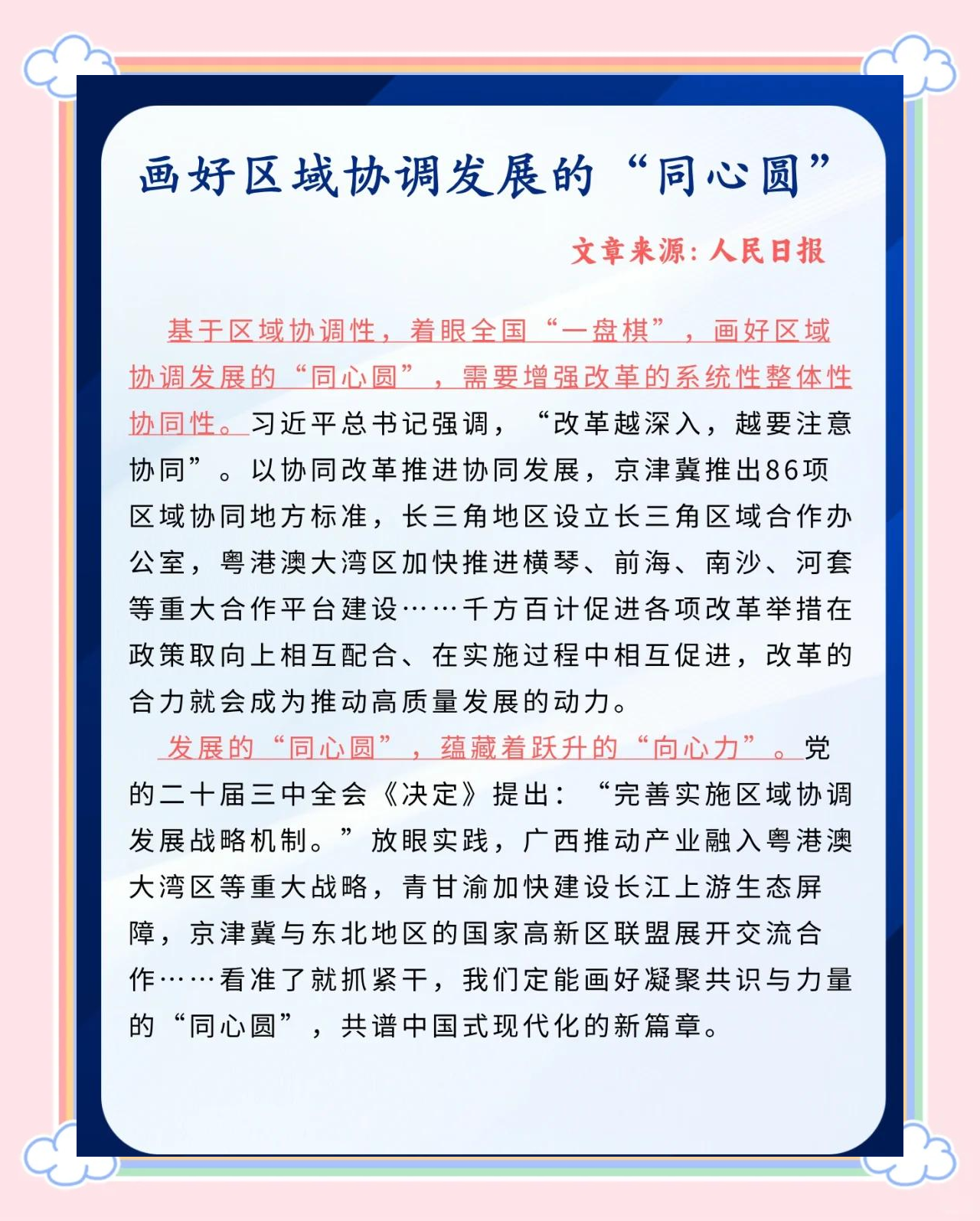 画好区域协调发展的“同心圆”

文章来源：人民日报

基于区域协调性，着眼全国“一盘棋”，画好区域协调发展的“同心圆”，需要增强改革的系统性整体性协同性。习近平总书记强调，“改革越深入，越要注意协同”。以协同改革推进协同发展，京津冀推出86项区域协同地方标准，长三角地区设立长三角区域合作办公室，粤港澳大湾区加快推进横琴、前海、南沙、河套等重大合作平台建设……千方百计促进各项改革举措在政策取向上相互配合、在实施过程中相互促进，改革的合力就会成为推动高质量发展的动力。

发展的“同心圆”，蕴藏着跃升的“向心力”。党的二十届三中全会《决定》提出：“完善实施区域协调发展战略机制。”放眼实践，广西推动产业融入粤港澳大湾区等重大战略，青甘渝加快建设长江上游生态屏障，京津冀与东北地区的国家高新区联盟展开交流合作……看准了就抓紧干，我们定能画好凝聚共识与力量的“同心圆”，共谱中国式现代化的新篇章。